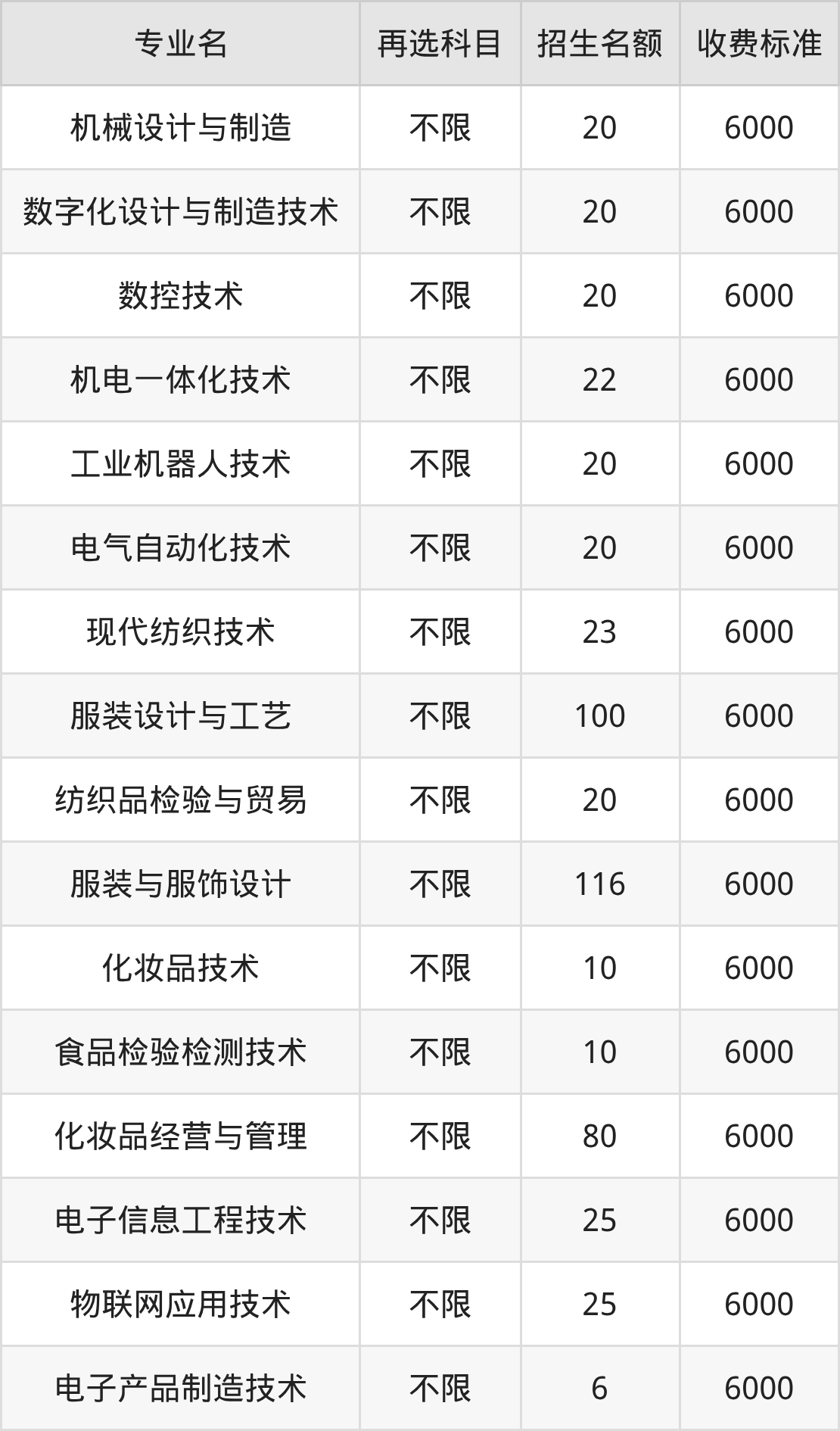 | 专业名 | 再选科目 | 招生名额 | 收费标准 |
|---|---|---|---|
| 机械设计与制造 | 不限 | 20 | 6000 |
| 数字化设计与制造技术 | 不限 | 20 | 6000 |
| 数控技术 | 不限 | 20 | 6000 |
| 机电一体化技术 | 不限 | 22 | 6000 |
| 工业机器人技术 | 不限 | 20 | 6000 |
| 电气自动化技术 | 不限 | 20 | 6000 |
| 现代纺织技术 | 不限 | 23 | 6000 |
| 服装设计与工艺 | 不限 | 100 | 6000 |
| 纺织品检验与贸易 | 不限 | 20 | 6000 |
| 服装与服饰设计 | 不限 | 116 | 6000 |
| 化妆品技术 | 不限 | 10 | 6000 |
| 食品检验检测技术 | 不限 | 10 | 6000 |
| 化妆品经营与管理 | 不限 | 80 | 6000 |
| 电子信息工程技术 | 不限 | 25 | 6000 |
| 物联网应用技术 | 不限 | 25 | 6000 |
| 电子产品制造技术 | 不限 | 6 | 6000 |